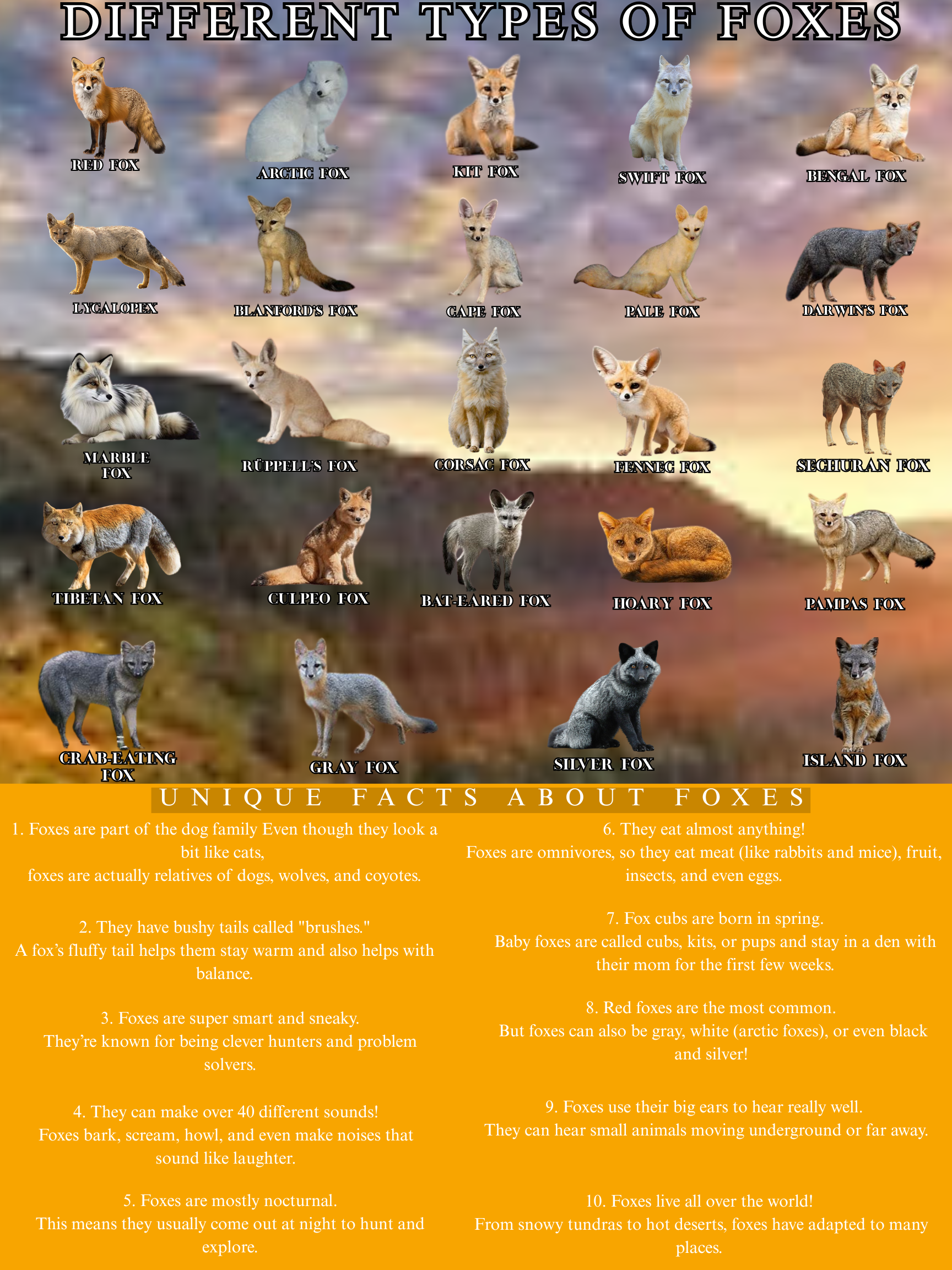 DIFFERENT TYPES OF FOXES

RED FOX

ARCTIC FOX

KIT FOX

SWIFT FOX

BENGAL FOX

LYCALOPEX

BLANFORD'S FOX

CAPE FOX

PALE FOX

DARWIN'S FOX

MARBLE FOX

RÜPPELL'S FOX

CORSAC FOX

FENNEC FOX

SECHURAN FOX

TIBETAN FOX

CULPEO FOX

BAT-EARED FOX

HOARY FOX

PAMPAS FOX

CRAB-EATING FOX

GRAY FOX

SILVER FOX

ISLAND FOX

UNIQUE FACTS ABOUT FOXES

1. Foxes are part of the dog family Even though they look a bit like cats,
foxes are actually relatives of dogs, wolves, and coyotes.

2. They have bushy tails called "brushes."
A fox's fluffy tail helps them stay warm and also helps with balance.

3. Foxes are super smart and sneaky.
They're known for being clever hunters and problem solvers.

4. They can make over 40 different sounds!
Foxes bark, scream, howl, and even make noises that sound like laughter.

5. Foxes are mostly nocturnal.
This means they usually come out at night to hunt and explore.

6. They eat almost anything!
Foxes are omnivores, so they eat meat (like rabbits and mice), fruit, insects, and even eggs.

7. Fox cubs are born in spring.
Baby foxes are called cubs, kits, or pups and stay in a den with their mom for the first few weeks.

8. Red foxes are the most common.
But foxes can also be gray, white (arctic foxes), or even black and silver!

9. Foxes use their big ears to hear really well.
They can hear small animals moving underground or far away.

10. Foxes live all over the world!
From snowy tundras to hot deserts, foxes have adapted to many places.